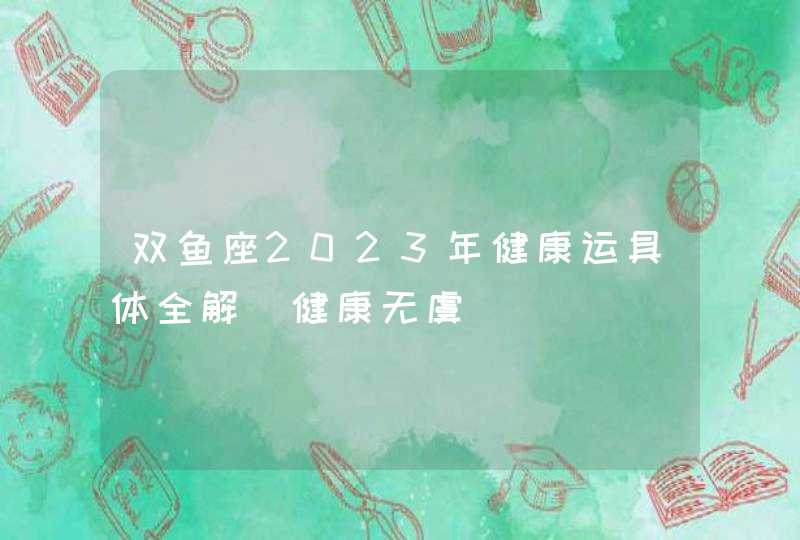 双鱼座2023年健康运具体全解 健康无虞

ABC